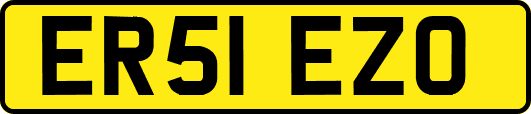 ER51 EZO